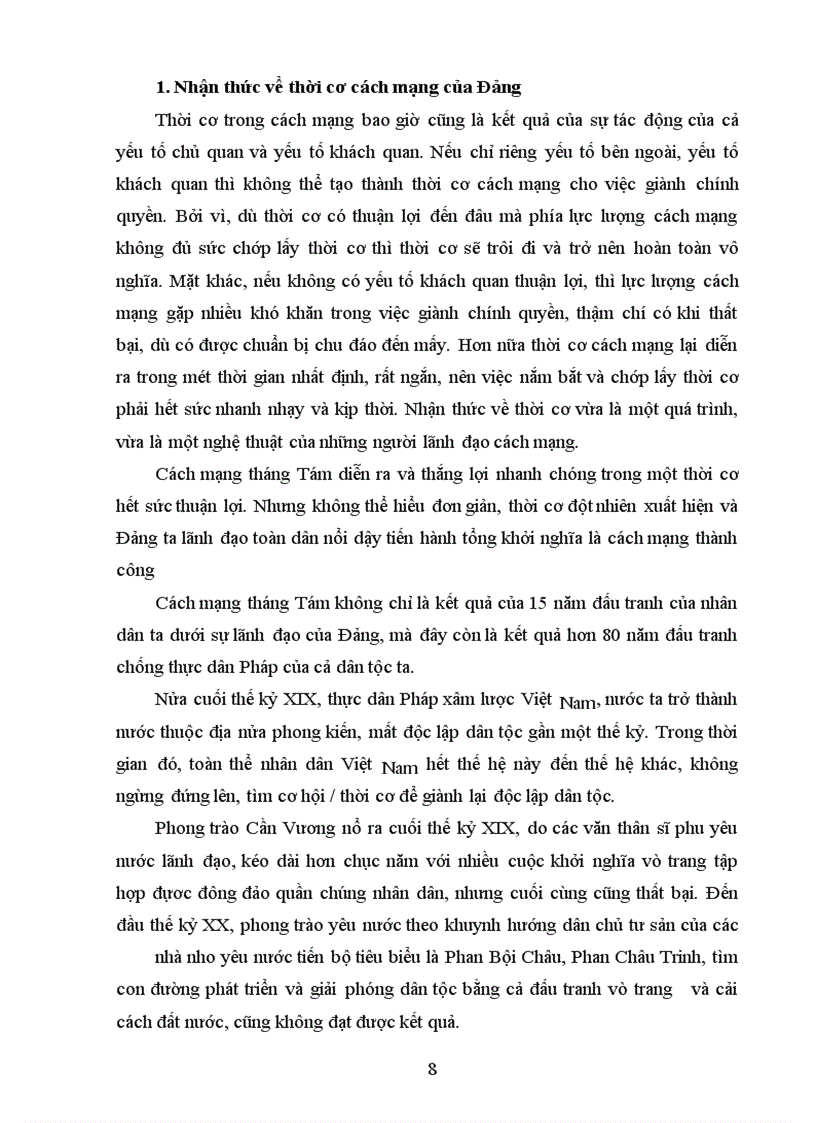 1. Nhận thức về thời cơ cách mạng của Đảng

Thời cơ trong cách mạng bao giờ cũng là kết quả của sự tác động của cả yếu tố chủ quan và yếu tố khách quan. Nếu chỉ riêng yếu tố bên ngoài, yếu tố khách quan thì không thể tạo thành thời cơ cách mạng cho việc giành chính quyền. Bởi vì, dù thời cơ có thuận lợi đến đâu mà phía lực lượng cách mạng không đủ sức chớp lấy thời cơ thì thời cơ sẽ trôi đi và trở nên hoàn toàn vô nghĩa. Mặt khác, nếu không có yếu tố khách quan thuận lợi, thì lực lượng cách mạng gặp nhiều khó khăn trong việc giành chính quyền, thậm chí có khi thất bại, dù có được chuẩn bị chu đáo đến mấy. Hơn nữa thời cơ cách mạng lại diễn ra trong mét thời gian nhất định, rất ngắn, nên việc nắm bắt và chớp lấy thời cơ phải hết sức nhanh nhạy và kịp thời. Nhận thức về thời cơ vừa là một quá trình, vừa là một nghệ thuật của những người lãnh đạo cách mạng.

Cách mạng tháng Tám diễn ra và thắng lợi nhanh chóng trong một thời cơ hết sức thuận lợi. Nhưng không thể hiểu đơn giản, thời cơ đột nhiên xuất hiện và Đảng ta lãnh đạo toàn dân nổi dậy tiến hành tổng khởi nghĩa là cách mạng thành công

Cách mạng tháng Tám không chỉ là kết quả của 15 năm đấu tranh của nhân dân ta dưới sự lãnh đạo của Đảng, mà đây còn là kết quả hơn 80 năm đấu tranh chống thực dân Pháp của cả dân tộc ta.

Nửa cuối thế kỷ XIX, thực dân Pháp xâm lược Việt Nam, nước ta trở thành nước thuộc địa nửa phong kiến, mất độc lập dân tộc gần một thế kỷ. Trong thời gian đó, toàn thể nhân dân Việt Nam hết thế hệ này đến thế hệ khác, không ngừng đứng lên, tìm cơ hội / thời cơ để giành lại độc lập dân tộc.

Phong trào Cần Vương nổ ra cuối thế kỷ XIX, do các văn thân sĩ phu yêu nước lãnh đạo, kéo dài hơn chục năm với nhiều cuộc khởi nghĩa vò trang tập hợp được đông đảo quần chúng nhân dân, nhưng cuối cùng cũng thất bại. Đến đầu thế kỷ XX, phong trào yêu nước theo khuynh hướng dân chủ tư sản của các

nhà nho yêu nước tiến bộ tiêu biểu là Phan Bội Châu, Phan Châu Trinh, tìm con đường phát triển và giải phóng dân tộc bằng cả đấu tranh vò trang và cải cách đất nước, cũng không đạt được kết quả.

8